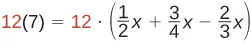 $12(7) = 12 \cdot \left(\frac{1}{2}x + \frac{3}{4}x - \frac{2}{3}x\right)$